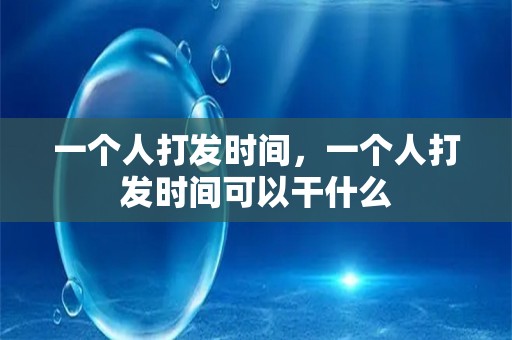 一个人打发时间，一个人打发时间可以干什么